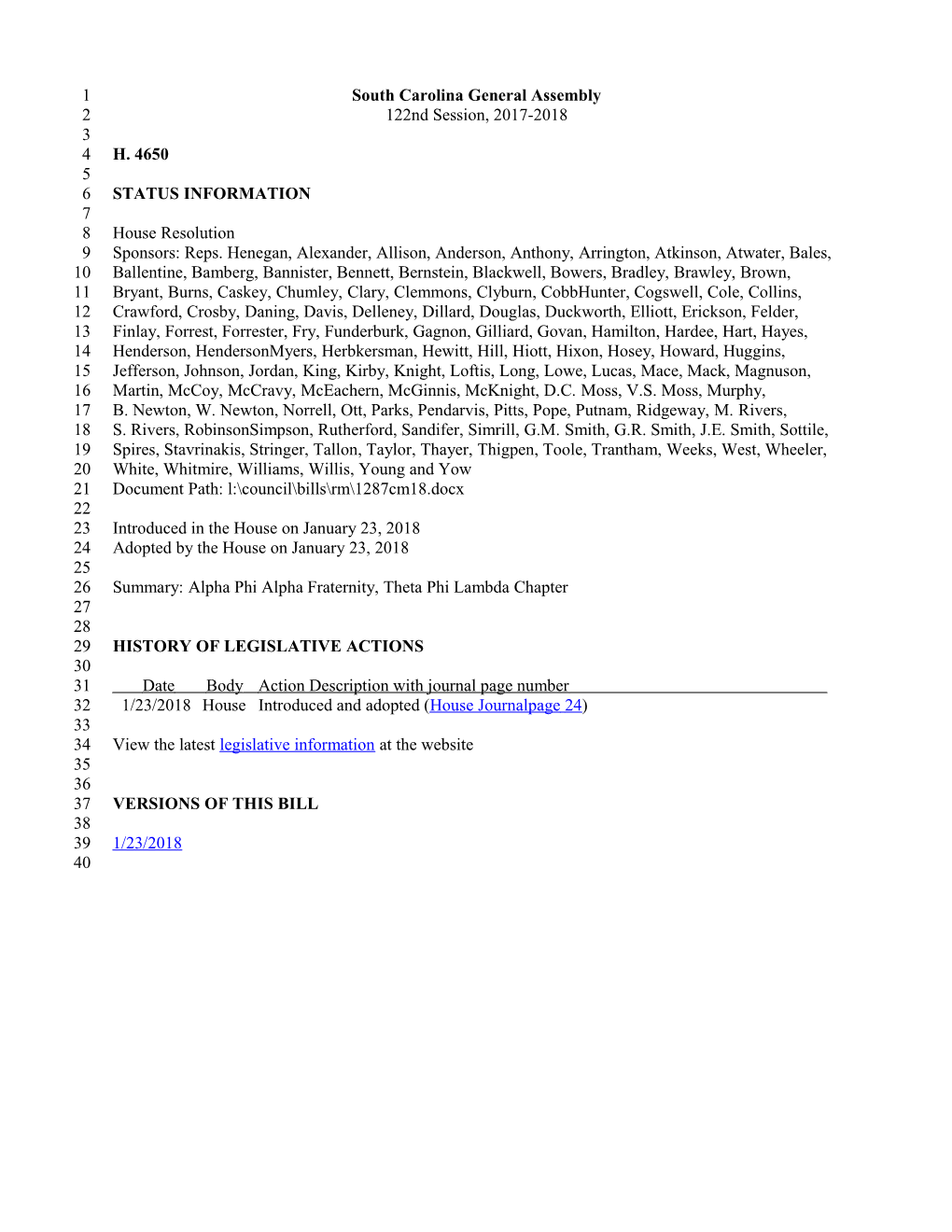 1 South Carolina General Assembly
2 122nd Session, 2017-2018
3
4 H. 4650
5
6 STATUS INFORMATION
7
8 House Resolution
9 Sponsors: Reps. Henegan, Alexander, Allison, Anderson, Anthony, Arrington, Atkinson, Atwater, Bales,
10 Ballentine, Bamberg, Bannister, Bennett, Bernstein, Blackwell, Bowers, Bradley, Brawley, Brown,
11 Bryant, Burns, Caskey, Chumley, Clary, Clemmons, Clyburn, CobbHunter, Cogswell, Cole, Collins,
12 Crawford, Crosby, Daning, Davis, Delleney, Dillard, Douglas, Duckworth, Elliott, Erickson, Felder,
13 Finlay, Forrest, Forrester, Fry, Funderburk, Gagnon, Gilliard, Govan, Hamilton, Hardee, Hart, Hayes,
14 Henderson, HendersonMyers, Herbkersman, Hewitt, Hill, Hiott, Hixon, Hosey, Howard, Huggins,
15 Jefferson, Johnson, Jordan, King, Kirby, Knight, Loftis, Long, Lowe, Lucas, Mace, Mack, Magnuson,
16 Martin, McCoy, McCravy, McEachern, McGinnis, McKnight, D.C. Moss, V.S. Moss, Murphy,
17 B. Newton, W. Newton, Norrell, Ott, Parks, Pendarvis, Pitts, Pope, Putnam, Ridgeway, M. Rivers,
18 S. Rivers, RobinsonSimpson, Rutherford, Sandifer, Simrill, G.M. Smith, G.R. Smith, J.E. Smith, Sottile,
19 Spires, Stavrinakis, Stringer, Tallon, Taylor, Thayer, Thigpen, Toole, Trantham, Weeks, West, Wheeler,
20 White, Whitmire, Williams, Willis, Young and Yow
21 Document Path: l:\council\bills\rm\1287cm18.docx
22
23 Introduced in the House on January 23, 2018
24 Adopted by the House on January 23, 2018
25
26 Summary: Alpha Phi Alpha Fraternity, Theta Phi Lambda Chapter
27
28
29 HISTORY OF LEGISLATIVE ACTIONS
30
31 Date Body Action Description with journal page number
32 1/23/2018 House Introduced and adopted (House Journalpage 24)
33
34 View the latest legislative information at the website
35
36
37 VERSIONS OF THIS BILL
38
39 1/23/2018
40